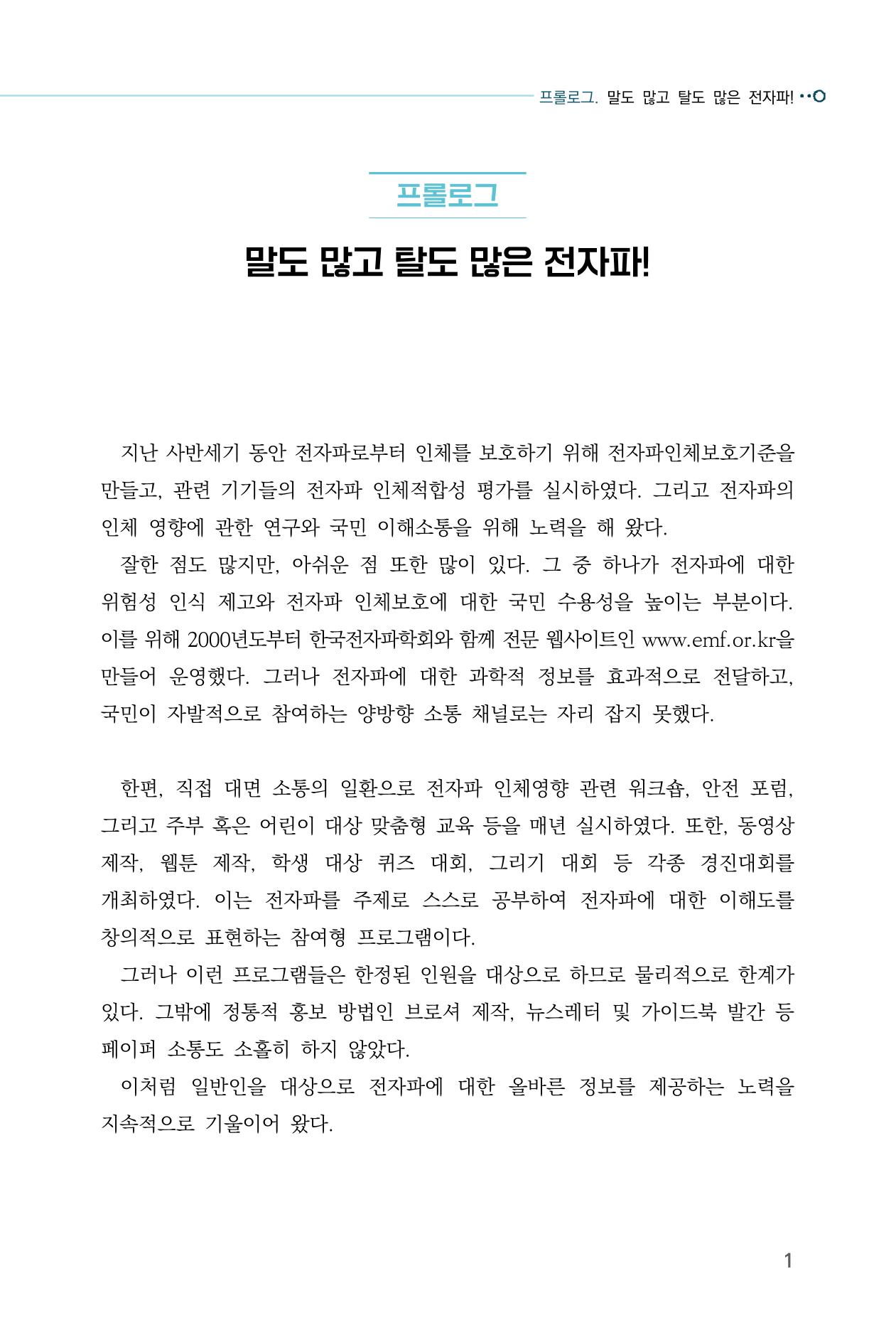 프롤로그. 말도 많고 탈도 많은 전자파!

프롤로그

말도 많고 탈도 많은 전자파!

지난 사반세기 동안 전자파로부터 인체를 보호하기 위해 전자파인체보호기준을 만들고, 관련 기기들의 전자파 인체적합성 평가를 실시하였다. 그리고 전자파의 인체 영향에 관한 연구와 국민 이해소통을 위해 노력을 해 왔다.

잘한 점도 많지만, 아쉬운 점 또한 많이 있다. 그 중 하나가 전자파에 대한 위험성 인식 제고와 전자파 인체보호에 대한 국민 수용성을 높이는 부분이다. 이를 위해 2000년도부터 한국전자파학회와 함께 전문 웹사이트인 www.emf.or.kr을 만들어 운영했다. 그러나 전자파에 대한 과학적 정보를 효과적으로 전달하고, 국민이 자발적으로 참여하는 양방향 소통 채널로는 자리 잡지 못했다.

한편, 직접 대면 소통의 일환으로 전자파 인체영향 관련 워크숍, 안전 포럼, 그리고 주부 혹은 어린이 대상 맞춤형 교육 등을 매년 실시하였다. 또한, 동영상 제작, 웹툰 제작, 학생 대상 퀴즈 대회, 그리기 대회 등 각종 경진대회를 개최하였다. 이는 전자파를 주제로 스스로 공부하여 전자파에 대한 이해도를 창의적으로 표현하는 참여형 프로그램이다.

그러나 이런 프로그램들은 한정된 인원을 대상으로 하므로 물리적으로 한계가 있다. 그밖에 정통적 홍보 방법인 브로셔 제작, 뉴스레터 및 가이드북 발간 등 페이퍼 소통도 소홀히 하지 않았다.

이처럼 일반인을 대상으로 전자파에 대한 올바른 정보를 제공하는 노력을 지속적으로 기울이어 왔다.

1